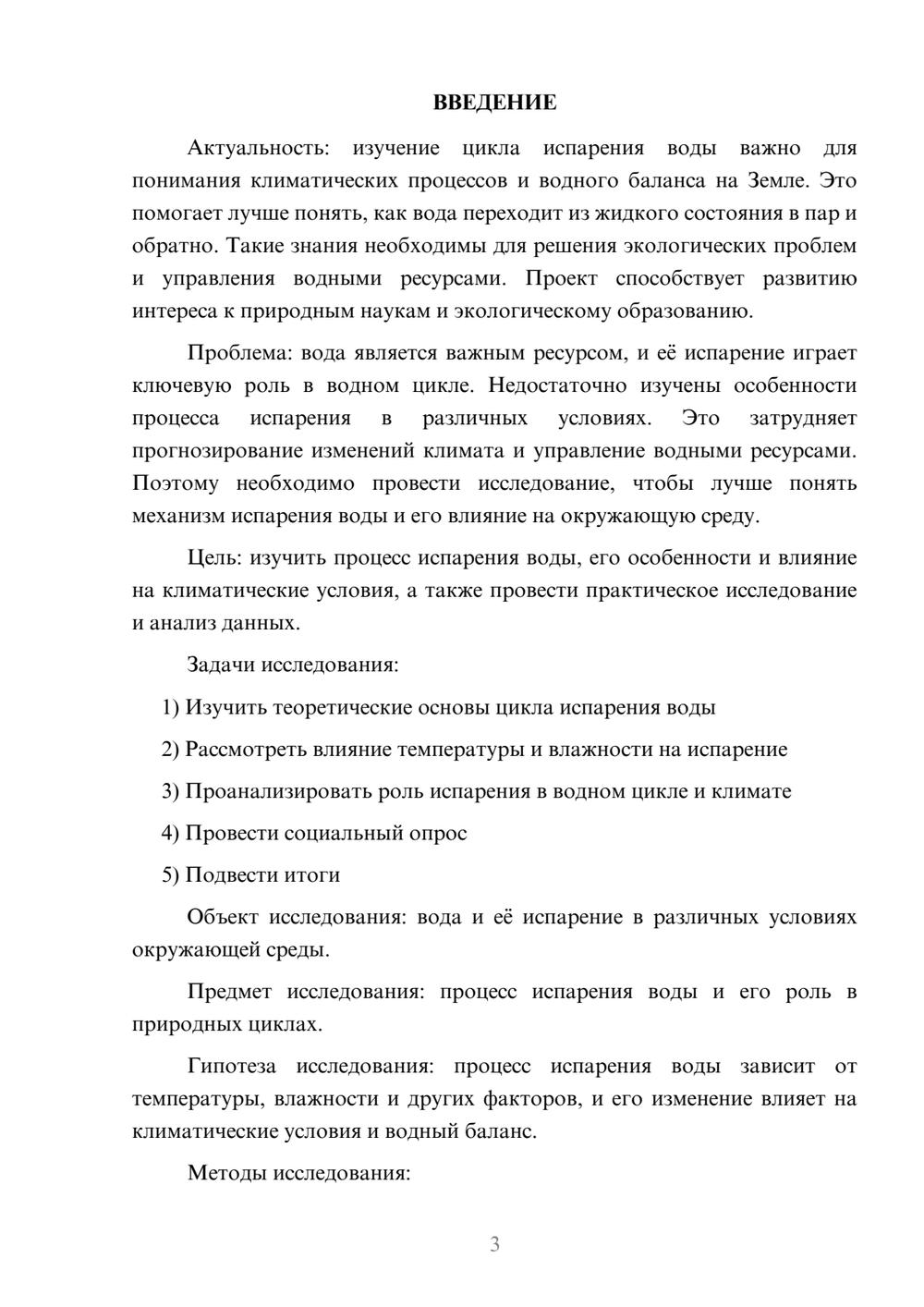 ВВЕДЕНИЕ

Актуальность: изучение цикла испарения воды важно для понимания климатических процессов и водного баланса на Земле. Это помогает лучше понять, как вода переходит из жидкого состояния в пар и обратно. Такие знания необходимы для решения экологических проблем и управления водными ресурсами. Проект способствует развитию интереса к природным наукам и экологическому образованию.

Проблема: вода является важным ресурсом, и её испарение играет ключевую роль в водном цикле. Недостаточно изучены особенности процесса испарения в различных условиях. Это затрудняет прогнозирование изменений климата и управление водными ресурсами. Поэтому необходимо провести исследование, чтобы лучше понять механизм испарения воды и его влияние на окружающую среду.

Цель: изучить процесс испарения воды, его особенности и влияние на климатические условия, а также провести практическое исследование и анализ данных.

Задачи исследования:

1) Изучить теоретические основы цикла испарения воды

2) Рассмотреть влияние температуры и влажности на испарение

3) Проанализировать роль испарения в водном цикле и климате

4) Провести социальный опрос

5) Подвести итоги

Объект исследования: вода и её испарение в различных условиях окружающей среды.

Предмет исследования: процесс испарения воды и его роль в природных циклах.

Гипотеза исследования: процесс испарения воды зависит от температуры, влажности и других факторов, и его изменение влияет на климатические условия и водный баланс.

Методы исследования:

3